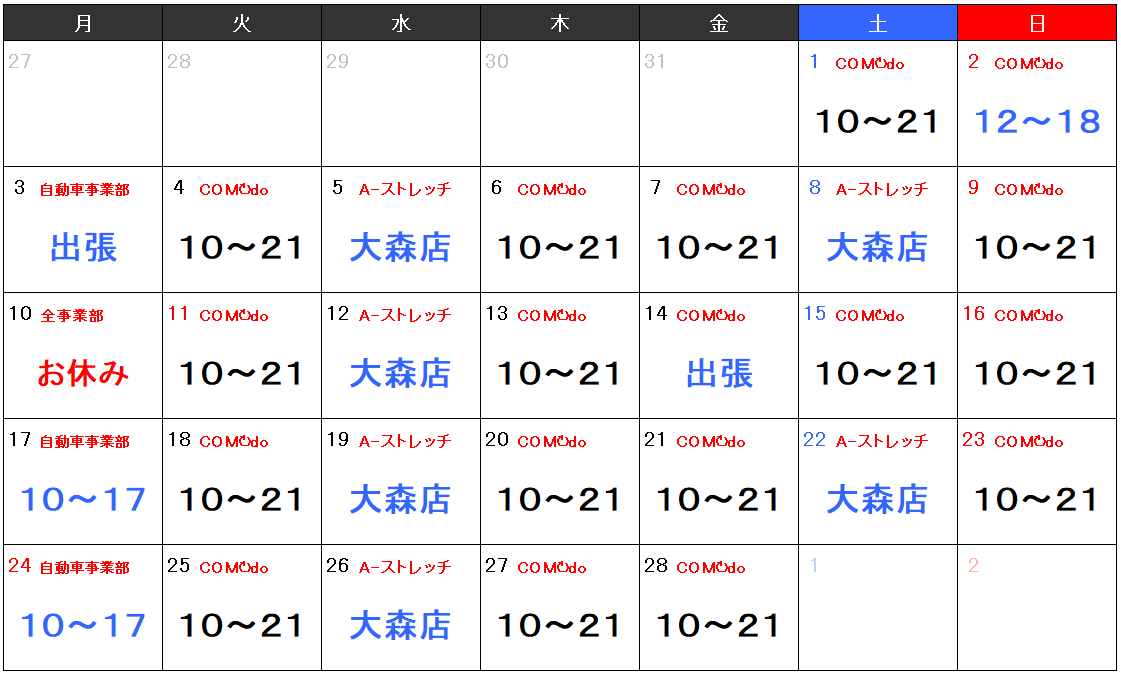 | 月 | 火 | 水 | 木 | 金 | 土 | 日 |
|---|---|---|---|---|---|---|
| 27 | 28 | 29 | 30 | 31 | 1 COMOdo 10～21 | 2 COMOdo 12～18 |
| 3 自動車事業部 出張 | 4 COMOdo 10～21 | 5 A-ストレッチ 大森店 | 6 COMOdo 10～21 | 7 COMOdo 10～21 | 8 A-ストレッチ 大森店 | 9 COMOdo 10～21 |
| 10 全事業部 お休み | 11 COMOdo 10～21 | 12 A-ストレッチ 大森店 | 13 COMOdo 10～21 | 14 COMOdo 出張 | 15 COMOdo 10～21 | 16 COMOdo 10～21 |
| 17 自動車事業部 10～17 | 18 COMOdo 10～21 | 19 A-ストレッチ 大森店 | 20 COMOdo 10～21 | 21 COMOdo 10～21 | 22 A-ストレッチ 大森店 | 23 COMOdo 10～21 |
| 24 自動車事業部 10～17 | 25 COMOdo 10～21 | 26 A-ストレッチ 大森店 | 27 COMOdo 10～21 | 28 COMOdo 10～21 | 1 | 2 |